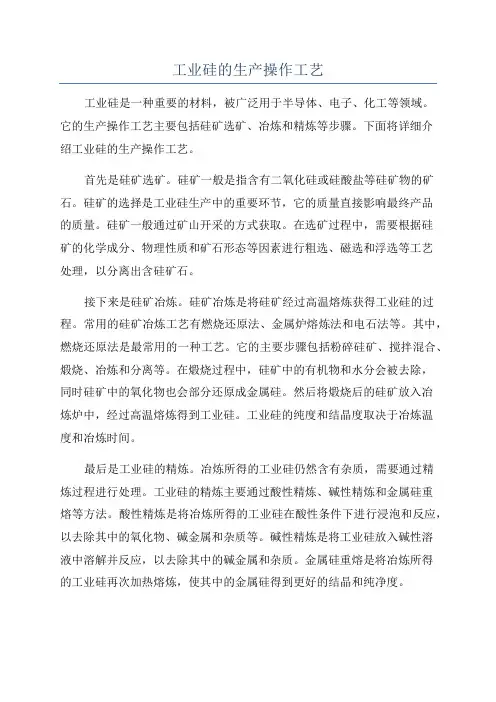 工业硅的生产操作工艺

工业硅是一种重要的材料，被广泛用于半导体、电子、化工等领域。它的生产操作工艺主要包括硅矿选矿、冶炼和精炼等步骤。下面将详细介绍工业硅的生产操作工艺。

首先是硅矿选矿。硅矿一般是指含有二氧化硅或硅酸盐等硅矿物的矿石。硅矿的选择是工业硅生产中的重要环节，它的质量直接影响最终产品的质量。硅矿一般通过矿山开采的方式获取。在选矿过程中，需要根据硅矿的化学成分、物理性质和矿石形态等因素进行粗选、磁选和浮选等工艺处理，以分离出含硅矿石。

接下来是硅矿冶炼。硅矿冶炼是将硅矿经过高温熔炼获得工业硅的过程。常用的硅矿冶炼工艺有燃烧还原法、金属炉熔炼法和电石法等。其中，燃烧还原法是最常用的一种工艺。它的主要步骤包括粉碎硅矿、搅拌混合、煅烧、冶炼和分离等。在煅烧过程中，硅矿中的有机物和水分会被去除，同时硅矿中的氧化物也会部分还原成金属硅。然后将煅烧后的硅矿放入冶炼炉中，经过高温熔炼得到工业硅。工业硅的纯度和结晶度取决于冶炼温度和冶炼时间。

最后是工业硅的精炼。冶炼所得的工业硅仍然含有杂质，需要通过精炼过程进行处理。工业硅的精炼主要通过酸性精炼、碱性精炼和金属硅重熔等方法。酸性精炼是将冶炼所得的工业硅在酸性条件下进行浸泡和反应，以去除其中的氧化物、碱金属和杂质等。碱性精炼是将工业硅放入碱性溶液中溶解并反应，以去除其中的碱金属和杂质。金属硅重熔是将冶炼所得的工业硅再次加热熔炼，使其中的金属硅得到更好的结晶和纯净度。